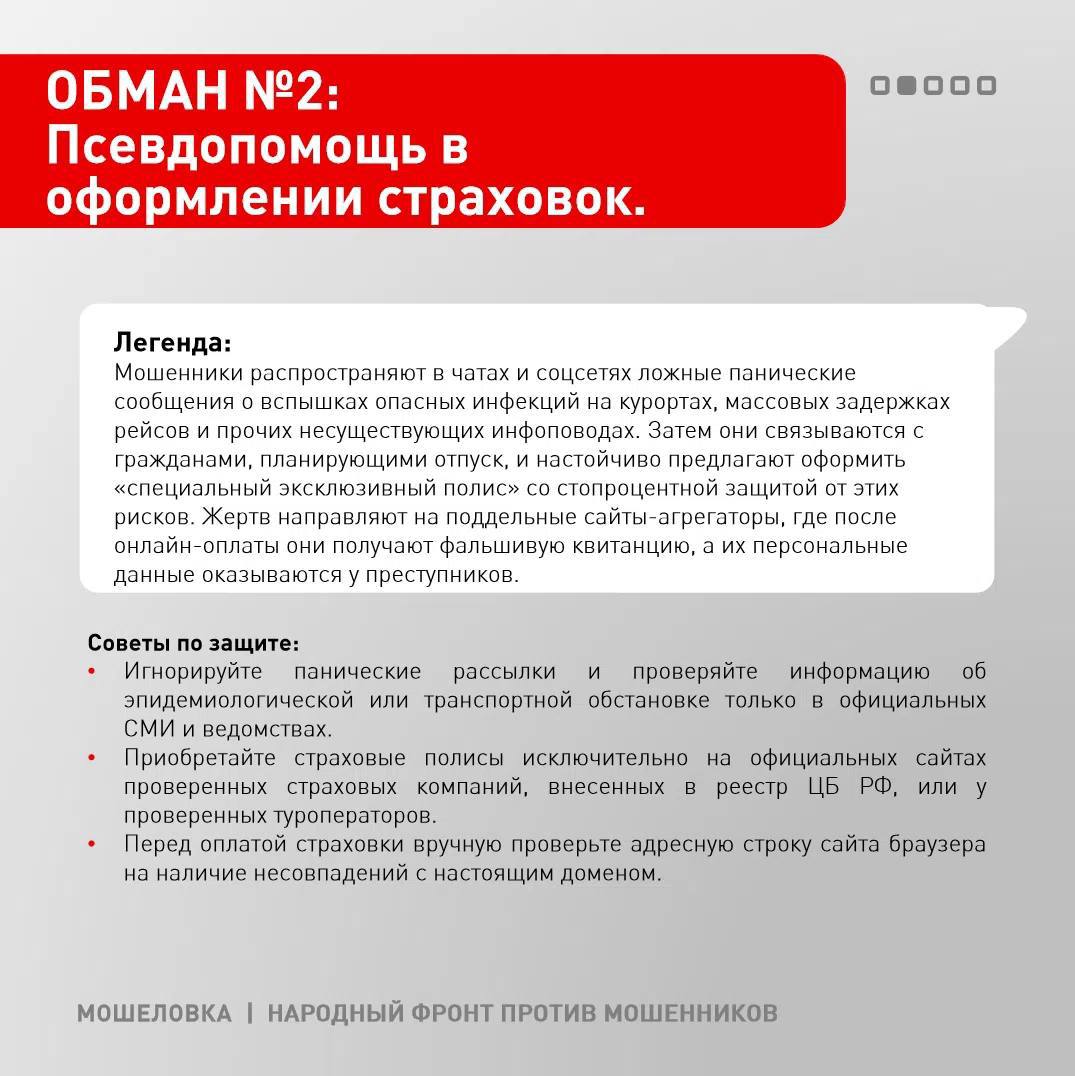 ОБМАН №2: Псевдопомощь в оформлении страховок.

Легенда:
Мошенники распространяют в чатах и соцсетях ложные панические сообщения о вспышках опасных инфекций на курортах, массовых задержках рейсов и прочих несуществующих инфоповодах. Затем они связываются с гражданами, планирующими отпуск, и настойчиво предлагают оформить «специальный эксклюзивный полис» со стопроцентной защитой от этих рисков. Жертв направляют на поддельные сайты-агрегаторы, где после онлайн-оплаты они получают фальшивую квитанцию, а их персональные данные оказываются у преступников.

Советы по защите:
• Игнорируйте панические рассылки и проверяйте информацию об эпидемиологической или транспортной обстановке только в официальных СМИ и ведомствах.
• Приобретайте страховые полисы исключительно на официальных сайтах проверенных страховых компаний, внесенных в реестр ЦБ РФ, или у проверенных туроператоров.
• Перед оплатой страховки вручную проверьте адресную строку сайта браузера на наличие несовпадений с настоящим доменом.

МОШЕЛОВКА | НАРОДНЫЙ ФРОНТ ПРОТИВ МОШЕННИКОВ